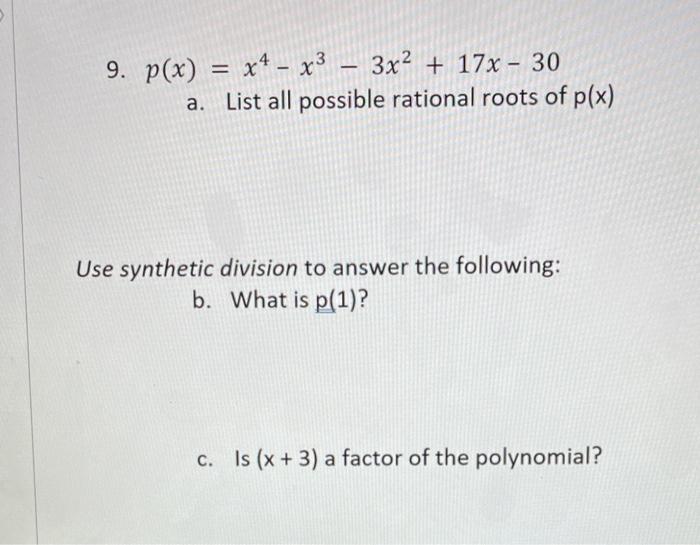 9. $p(x) = x^4 - x^3 - 3x^2 + 17x - 30$

a. List all possible rational roots of p(x)

Use synthetic division to answer the following:

b. What is p(1)?

c. Is (x + 3) a factor of the polynomial?